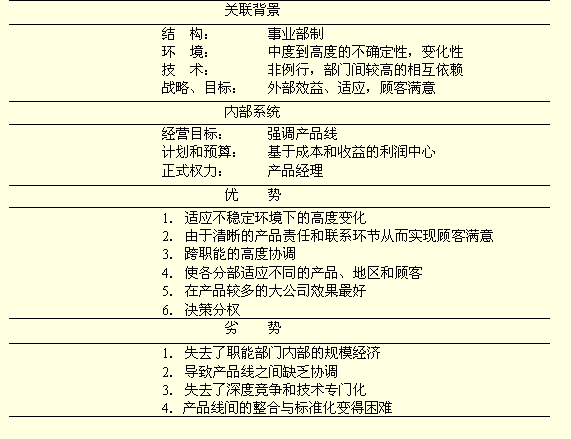 关联背景

结　构：　　　事业部制
环　境：　　　中度到高度的不确定性，变化性
技　术：　　　非例行，部门间较高的相互依赖
战略、目标：　外部效益、适应，顾客满意

内部系统

经营目标：　　强调产品线
计划和预算：　基于成本和收益的利润中心
正式权力：　　产品经理

优　　势

1. 适应不稳定环境下的高度变化
2. 由于清晰的产品责任和联系环节从而实现顾客满意
3. 跨职能的高度协调
4. 使各分部适应不同的产品、地区和顾客
5. 在产品较多的大公司效果最好
6. 决策分权

劣　　势

1. 失去了职能部门内部的规模经济
2. 导致产品线之间缺乏协调
3. 失去了深度竞争和技术专门化
4. 产品线间的整合与标准化变得困难